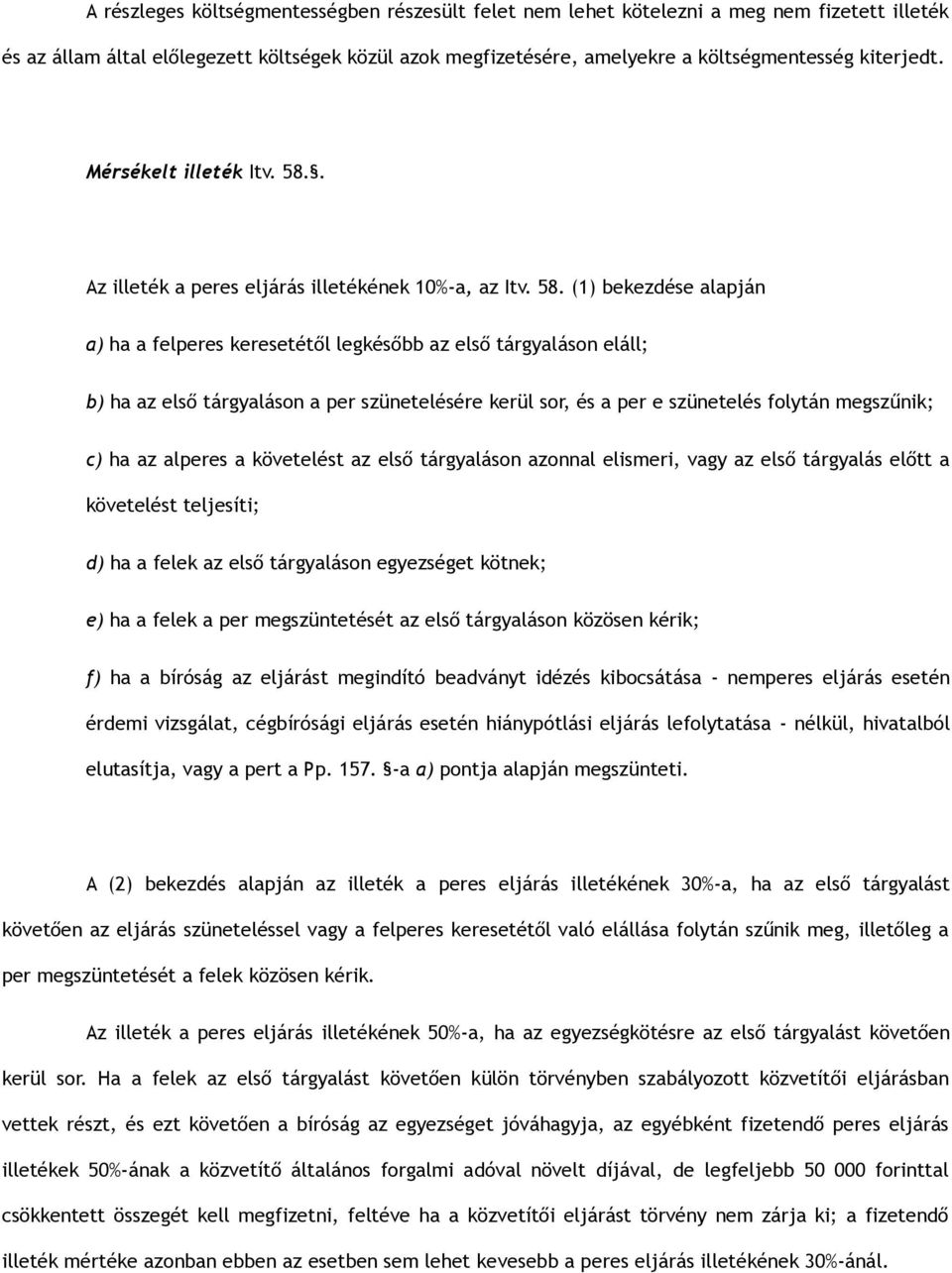 A részleges költségmentességben részesült felet nem lehet kötelezni a meg nem fizetett illeték és az állam által előlegezett költségek közül azok megfizetésére, amelyekre a költségmentesség kiterjedt.

Mérsékelt illeték Itv. 58.§.

Az illeték a peres eljárás illetékének 10%-a, az Itv. 58. (1) bekezdése alapján

a) ha a felperes keresetétől legkésőbb az első tárgyaláson eláll;

b) ha az első tárgyaláson a per szünetelésére kerül sor, és a per e szünetelés folytán megszűnik;

c) ha az alperes a követelést az első tárgyaláson azonnal elismeri, vagy az első tárgyalás előtt a követelést teljesíti;

d) ha a felek az első tárgyaláson egyezséget kötnek;

e) ha a felek a per megszüntetését az első tárgyaláson közösen kérik;

f) ha a bíróság az eljárást megindító beadványt idézés kibocsátása - nemperes eljárás esetén érdemi vizsgálat, cégbírósági eljárás esetén hiánypótlási eljárás lefolytatása - nélkül, hivatalból elutasítja, vagy a pert a Pp. 157. §-a a) pontja alapján megszünteti.

A (2) bekezdés alapján az illeték a peres eljárás illetékének 30%-a, ha az első tárgyalást követően az eljárás szüneteléssel vagy a felperes keresetétől való elállása folytán szűnik meg, illetőleg a per megszüntetését a felek közösen kérik.

Az illeték a peres eljárás illetékének 50%-a, ha az egyezségkötésre az első tárgyalást követően kerül sor. Ha a felek az első tárgyalást követően külön törvényben szabályozott közvetítői eljárásban vettek részt, és ezt követően a bíróság az egyezséget jóváhagyja, az egyébként fizetendő peres eljárás illetékek 50%-ának a közvetítő általános forgalmi adóval növelt díjával, de legfeljebb 50 000 forinttal csökkentett összegét kell megfizetni, feltéve ha a közvetítői eljárást törvény nem zárja ki; a fizetendő illeték mértéke azonban ebben az esetben sem lehet kevesebb a peres eljárás illetékének 30%-ánál.